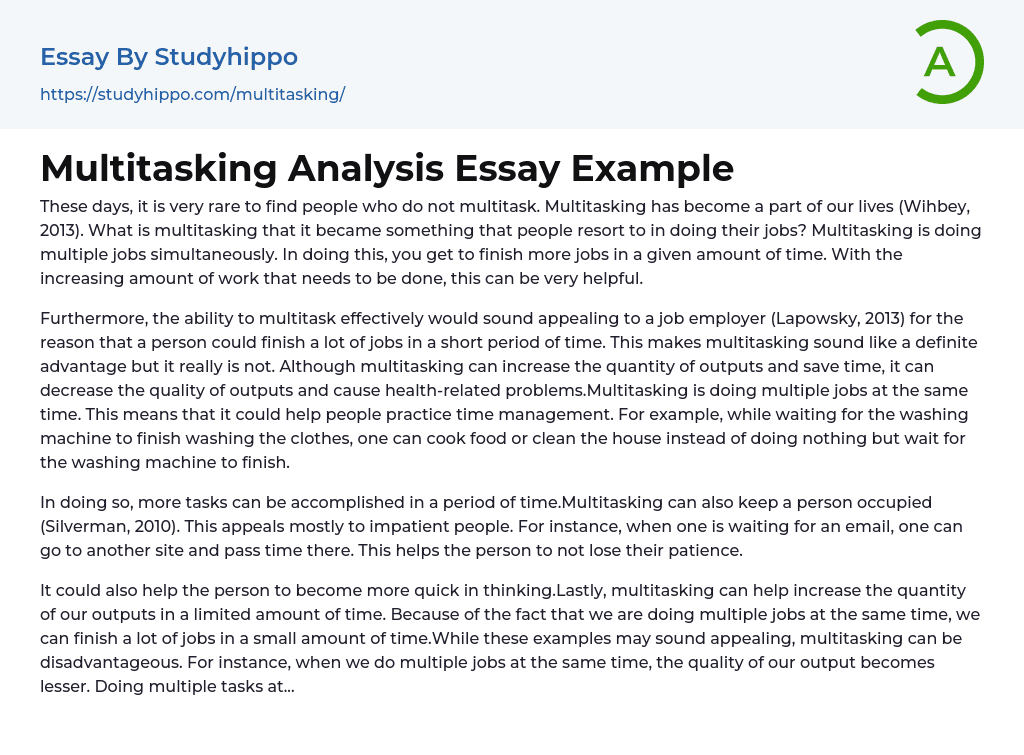 Essay By Studyhippo
https://studyhippo.com/multitasking/

A

Multitasking Analysis Essay Example

These days, it is very rare to find people who do not multitask. Multitasking has become a part of our lives (Wihbey, 2013). What is multitasking that it became something that people resort to in doing their jobs? Multitasking is doing multiple jobs simultaneously. In doing this, you get to finish more jobs in a given amount of time. With the increasing amount of work that needs to be done, this can be very helpful.

Furthermore, the ability to multitask effectively would sound appealing to a job employer (Lapowsky, 2013) for the reason that a person could finish a lot of jobs in a short period of time. This makes multitasking sound like a definite advantage but it really is not. Although multitasking can increase the quantity of outputs and save time, it can decrease the quality of outputs and cause health-related problems.Multitasking is doing multiple jobs at the same time. This means that it could help people practice time management. For example, while waiting for the washing machine to finish washing the clothes, one can cook food or clean the house instead of doing nothing but wait for the washing machine to finish.

In doing so, more tasks can be accomplished in a period of time.Multitasking can also keep a person occupied (Silverman, 2010). This appeals mostly to impatient people. For instance, when one is waiting for an email, one can go to another site and pass time there. This helps the person to not lose their patience.

It could also help the person to become more quick in thinking.Lastly, multitasking can help increase the quantity of our outputs in a limited amount of time. Because of the fact that we are doing multiple jobs at the same time, we can finish a lot of jobs in a small amount of time.While these examples may sound appealing, multitasking can be disadvantageous. For instance, when we do multiple jobs at the same time, the quality of our output becomes lesser. Doing multiple tasks at...